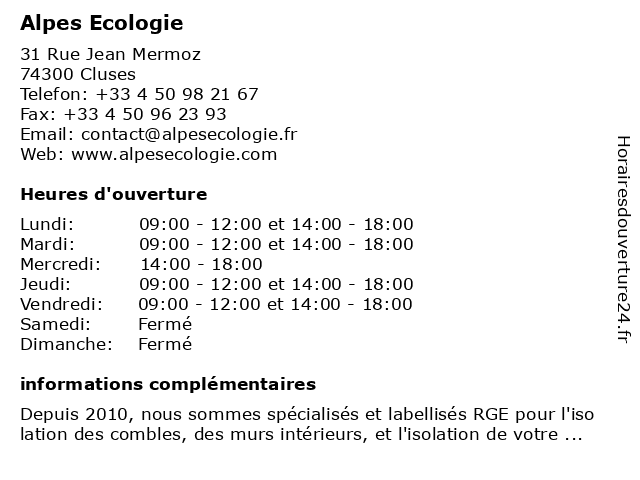 Alpes Ecologie

31 Rue Jean Mermoz
74300 Cluses
Telefon: +33 4 50 98 21 67
Fax: +33 4 50 96 23 93
Email: contact@alpesecologie.fr
Web: www.alpesecologie.com

Heures d'ouverture

| | |
|---|---|
| Lundi: | 09:00 - 12:00 et 14:00 - 18:00 |
| Mardi: | 09:00 - 12:00 et 14:00 - 18:00 |
| Mercredi: | 14:00 - 18:00 |
| Jeudi: | 09:00 - 12:00 et 14:00 - 18:00 |
| Vendredi: | 09:00 - 12:00 et 14:00 - 18:00 |
| Samedi: | Fermé |
| Dimanche: | Fermé |

informations complémentaires

Depuis 2010, nous sommes spécialisés et labellisés RGE pour l'iso lation des combles, des murs intérieurs, et l'isolation de votre ...

Horairesdouverture24.fr